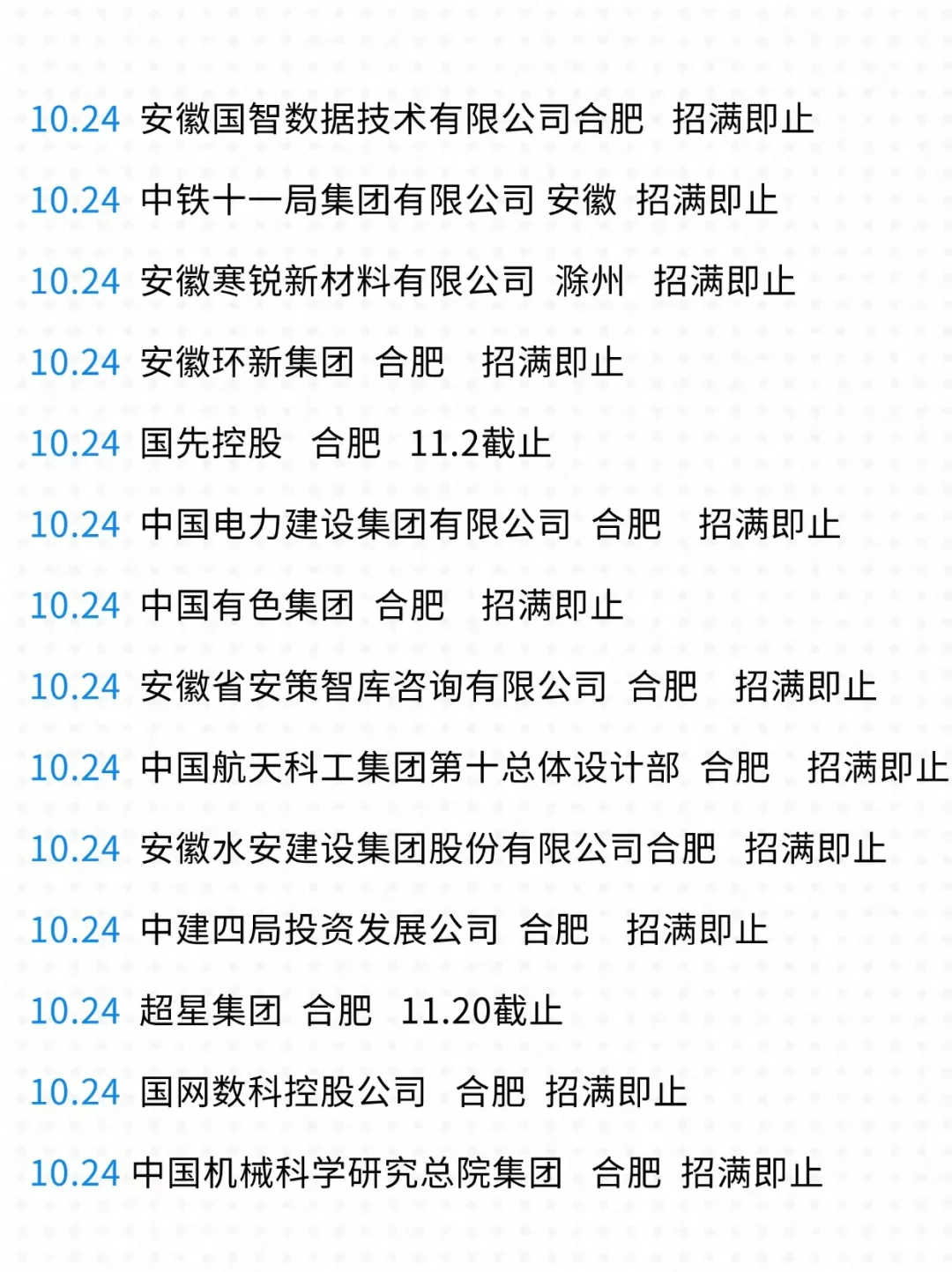 10.24 安徽国智数据技术有限公司合肥 招满即止

10.24 中铁十一局集团有限公司 安徽 招满即止

10.24 安徽寒锐新材料有限公司 滁州 招满即止

10.24 安徽环新集团 合肥 招满即止

10.24 国先控股 合肥 11.2截止

10.24 中国电力建设集团有限公司 合肥 招满即止

10.24 中国有色集团 合肥 招满即止

10.24 安徽省安策智库咨询有限公司 合肥 招满即止

10.24 中国航天科工集团第十总体设计部 合肥 招满即止

10.24 安徽水安建设集团股份有限公司合肥 招满即止

10.24 中建四局投资发展公司 合肥 招满即止

10.24 超星集团 合肥 11.20截止

10.24 国网数科控股公司 合肥 招满即止

10.24 中国机械科学研究总院集团 合肥 招满即止